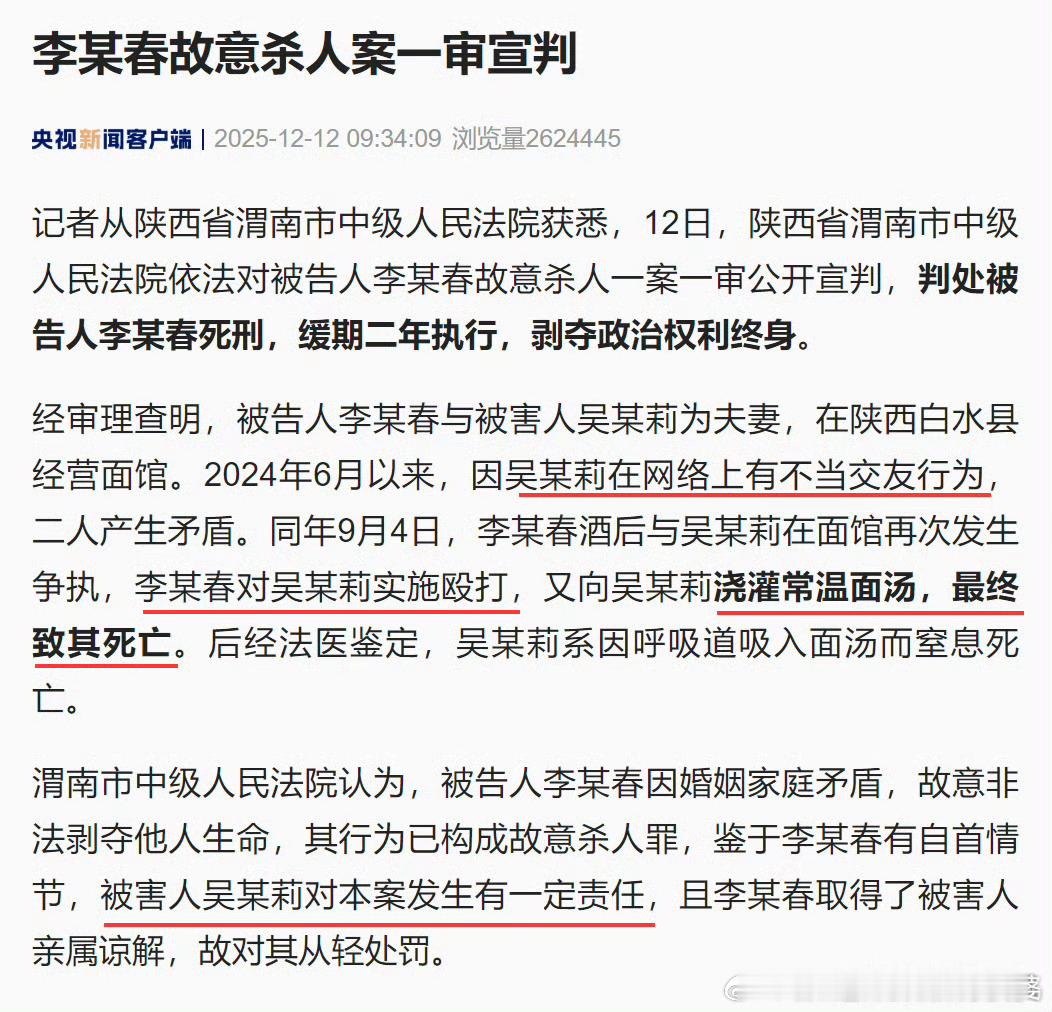 李某春故意杀人案一审宣判

央视新闻客户端 | 2025-12-12 09:34:09 浏览量2624445

记者从陕西省渭南市中级人民法院获悉，12日，陕西省渭南市中级人民法院依法对被告人李某春故意杀人一案一审公开宣判，判处被告人李某春死刑，缓期二年执行，剥夺政治权利终身。

经审理查明，被告人李某春与被害人吴某莉为夫妻，在陕西白水县经营面馆。2024年6月以来，因吴某莉在网络上有不当交友行为，二人产生矛盾。同年9月4日，李某春酒后与吴某莉在面馆再次发生争执，李某春对吴某莉实施殴打，又向吴某莉浇灌常温面汤，最终致其死亡。后经法医鉴定，吴某莉系因呼吸道吸入面汤而窒息死亡。

渭南市中级人民法院认为，被告人李某春因婚姻家庭矛盾，故意非法剥夺他人生命，其行为已构成故意杀人罪，鉴于李某春有自首情节，被害人吴某莉对本案发生有一定责任，且李某春取得了被害人亲属谅解，故对其从轻处罚。